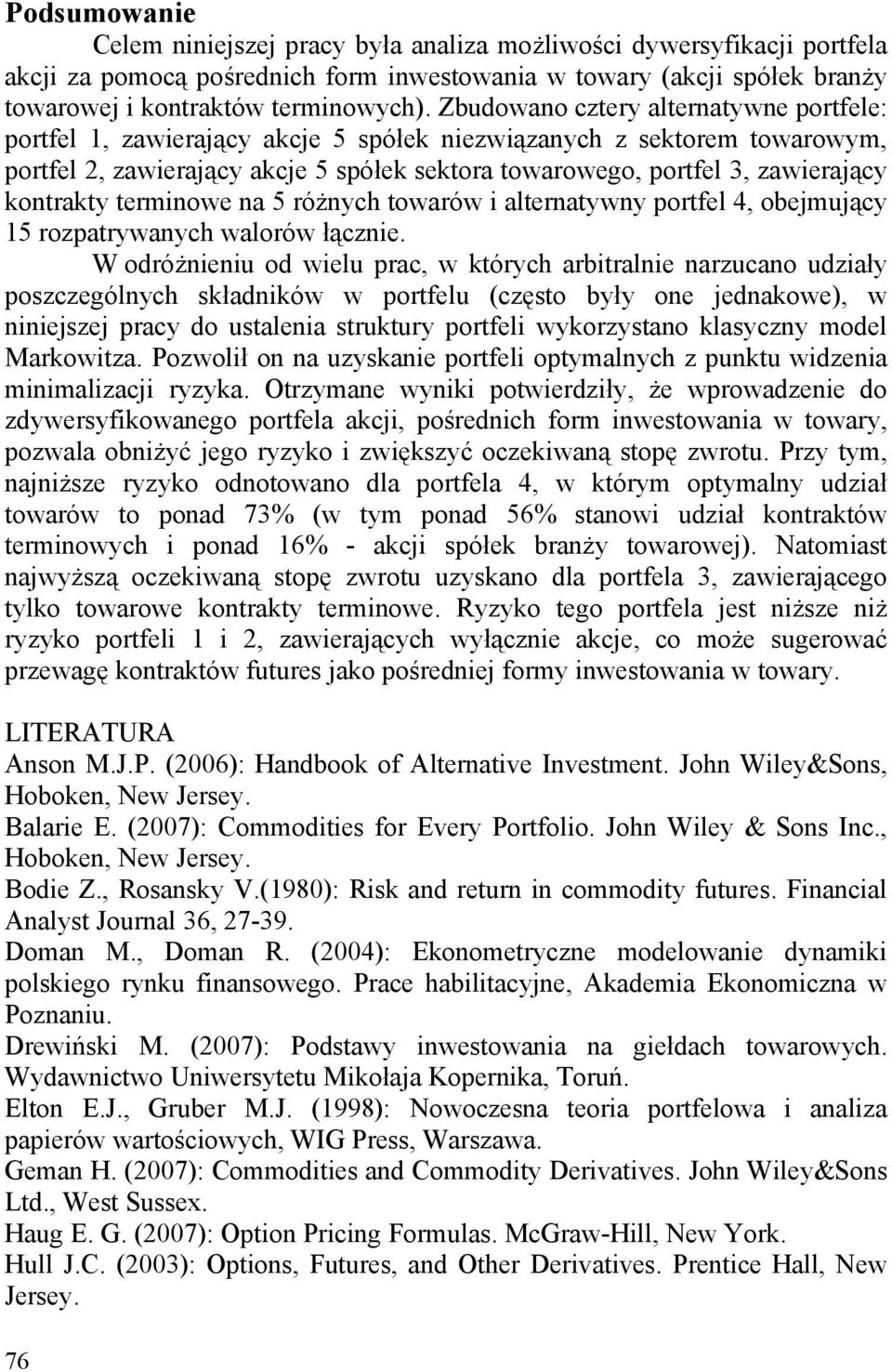 Podsumowanie

Celem niniejszej pracy była analiza możliwości dywersyfikacji portfela akcji za pomocą pośrednich form inwestowania w towary (akcji spółek branży towarowej i kontraktów terminowych). Zbudowano cztery alternatywne portfele: portfel 1, zawierający akcje 5 spółek niezwiązanych z sektorem towarowym, portfel 2, zawierający akcje 5 spółek sektora towarowego, portfel 3, zawierający kontrakty terminowe na 5 różnych towarów i alternatywny portfel 4, obejmujący 15 rozpatrywanych walorów łącznie.

W odróżnieniu od wielu prac, w których arbitralnie narzucano udziały poszczególnych składników w portfelu (często były one jednakowe), w niniejszej pracy do ustalenia struktury portfeli wykorzystano klasyczny model Markowitza. Pozwolił on na uzyskanie portfeli optymalnych z punktu widzenia minimalizacji ryzyka. Otrzymane wyniki potwierdziły, że wprowadzenie do zdywersyfikowanego portfela akcji, pośrednich form inwestowania w towary, pozwala obniżyć jego ryzyko i zwiększyć oczekiwaną stopę zwrotu. Przy tym, najniższe ryzyko odnotowano dla portfela 4, w którym optymalny udział towarów to ponad 73% (w tym ponad 56% stanowi udział kontraktów terminowych i ponad 16% - akcji spółek branży towarowej). Natomiast najwyższą oczekiwaną stopę zwrotu uzyskano dla portfela 3, zawierającego tylko towarowe kontrakty terminowe. Ryzyko tego portfela jest niższe niż ryzyko portfeli 1 i 2, zawierających wyłącznie akcje, co może sugerować przewagę kontraktów futures jako pośredniej formy inwestowania w towary.

LITERATURA
Anson M.J.P. (2006): Handbook of Alternative Investment. John Wiley&Sons, Hoboken, New Jersey.
Balarie E. (2007): Commodities for Every Portfolio. John Wiley & Sons Inc., Hoboken, New Jersey.
Bodie Z., Rosansky V.(1980): Risk and return in commodity futures. Financial Analyst Journal 36, 27-39.
Doman M., Doman R. (2004): Ekonometryczne modelowanie dynamiki polskiego rynku finansowego. Prace habilitacyjne, Akademia Ekonomiczna w Poznaniu.
Drewiński M. (2007): Podstawy inwestowania na giełdach towarowych. Wydawnictwo Uniwersytetu Mikołaja Kopernika, Toruń.
Elton E.J., Gruber M.J. (1998): Nowoczesna teoria portfelowa i analiza papierów wartościowych, WIG Press, Warszawa.
Geman H. (2007): Commodities and Commodity Derivatives. John Wiley&Sons Ltd., West Sussex.
Haug E. G. (2007): Option Pricing Formulas. McGraw-Hill, New York.
Hull J.C. (2003): Options, Futures, and Other Derivatives. Prentice Hall, New Jersey.

76